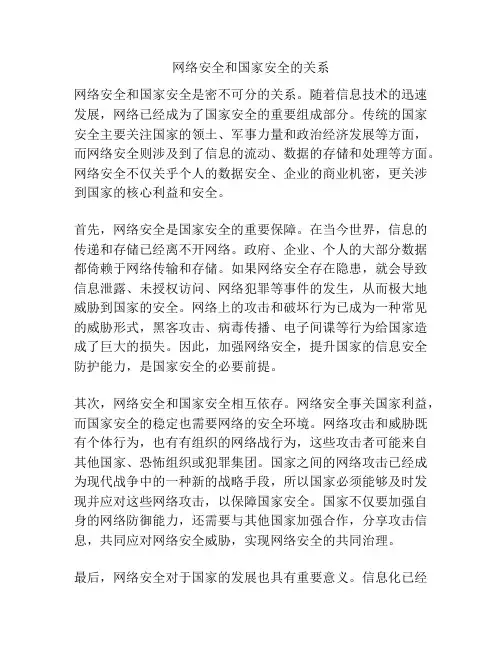 网络安全和国家安全的关系

网络安全和国家安全是密不可分的关系。随着信息技术的迅速发展，网络已经成为了国家安全的重要组成部分。传统的国家安全主要关注国家的领土、军事力量和政治经济发展等方面，而网络安全则涉及到了信息的流动、数据的存储和处理等方面。网络安全不仅关乎个人的数据安全、企业的商业机密，更关涉到国家的核心利益和安全。

首先，网络安全是国家安全的重要保障。在当今世界，信息的传递和存储已经离不开网络。政府、企业、个人的大部分数据都倚赖于网络传输和存储。如果网络安全存在隐患，就会导致信息泄露、未授权访问、网络犯罪等事件的发生，从而极大地威胁到国家的安全。网络上的攻击和破坏行为已成为一种常见的威胁形式，黑客攻击、病毒传播、电子间谍等行为给国家造成了巨大的损失。因此，加强网络安全，提升国家的信息安全防护能力，是国家安全的必要前提。

其次，网络安全和国家安全相互依存。网络安全事关国家利益，而国家安全的稳定也需要网络的安全环境。网络攻击和威胁既有个体行为，也有有组织的网络战行为，这些攻击者可能来自其他国家、恐怖组织或犯罪集团。国家之间的网络攻击已经成为现代战争中的一种新的战略手段，所以国家必须能够及时发现并应对这些网络攻击，以保障国家安全。国家不仅要加强自身的网络防御能力，还需要与其他国家加强合作，分享攻击信息，共同应对网络安全威胁，实现网络安全的共同治理。

最后，网络安全对于国家的发展也具有重要意义。信息化已经